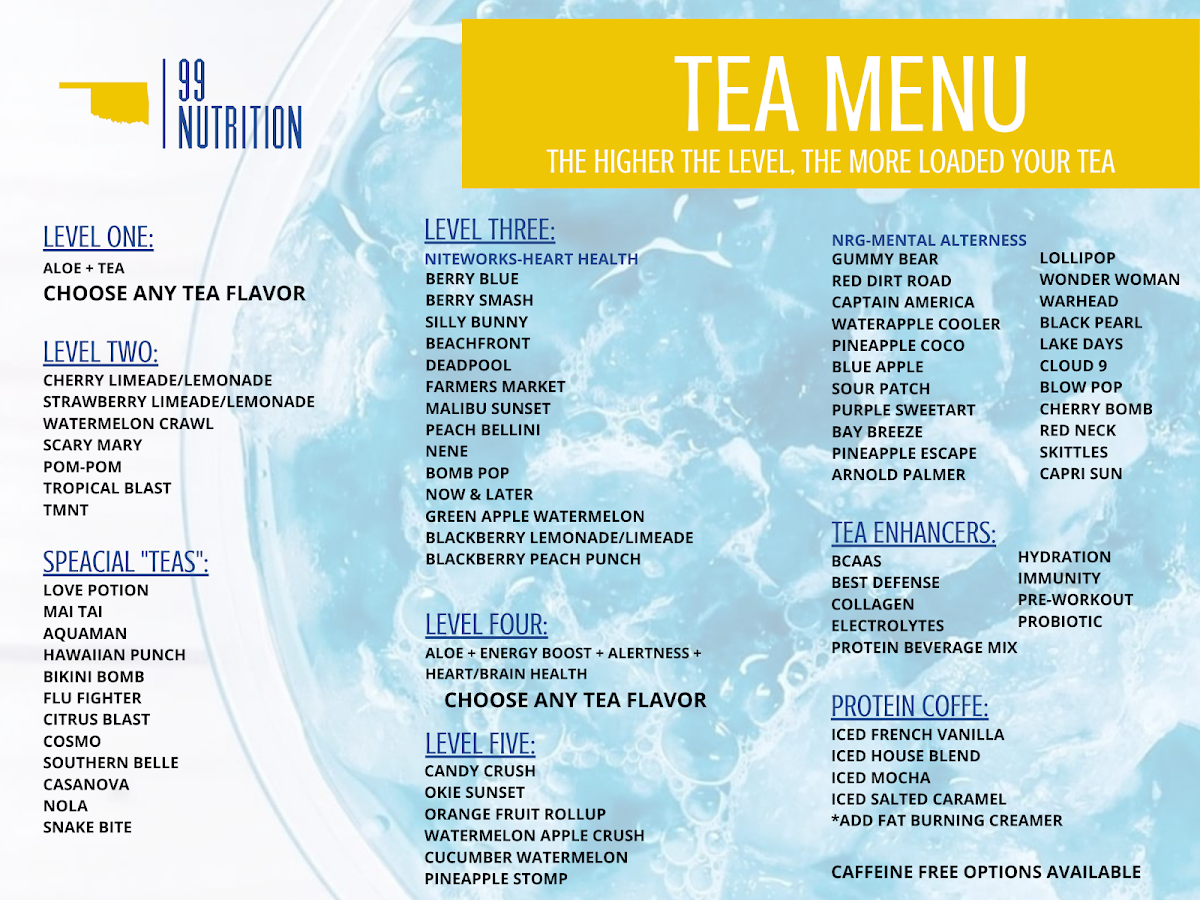 99 NUTRITION

TEA MENU
THE HIGHER THE LEVEL, THE MORE LOADED YOUR TEA

LEVEL ONE:
ALOE + TEA
CHOOSE ANY TEA FLAVOR

LEVEL TWO:
CHERRY LIMEADE/LEMONADE
STRAWBERRY LIMEADE/LEMONADE
WATERMELON CRAWL
SCARY MARY
POM-POM
TROPICAL BLAST
TMNT

SPEACIAL "TEAS":
LOVE POTION
MAI TAI
AQUAMAN
HAWAIIAN PUNCH
BIKINI BOMB
FLU FIGHTER
CITRUS BLAST
COSMO
SOUTHERN BELLE
CASANOVA
NOLA
SNAKE BITE

LEVEL THREE:
NITEWORKS-HEART HEALTH
BERRY BLUE
BERRY SMASH
SILLY BUNNY
BEACHFRONT
DEADPOOL
FARMERS MARKET
MALIBU SUNSET
PEACH BELLINI
NENE
BOMB POP
NOW & LATER
GREEN APPLE WATERMELON
BLACKBERRY LEMONADE/LIMEADE
BLACKBERRY PEACH PUNCH

LEVEL FOUR:
ALOE + ENERGY BOOST + ALERTNESS + HEART/BRAIN HEALTH
CHOOSE ANY TEA FLAVOR

LEVEL FIVE:
CANDY CRUSH
OKIE SUNSET
ORANGE FRUIT ROLLUP
WATERMELON APPLE CRUSH
CUCUMBER WATERMELON
PINEAPPLE STOMP

NRG-MENTAL ALTERNESS
GUMMY BEAR
RED DIRT ROAD
CAPTAIN AMERICA
WATERAPPLE COOLER
PINEAPPLE COCO
BLUE APPLE
SOUR PATCH
PURPLE SWEETART
BAY BREEZE
PINEAPPLE ESCAPE
ARNOLD PALMER

LOLLIPOP
WONDER WOMAN
WARHEAD
BLACK PEARL
LAKE DAYS
CLOUD 9
BLOW POP
CHERRY BOMB
RED NECK
SKITTLES
CAPRI SUN

TEA ENHANCERS:
BCAAS
BEST DEFENSE
COLLAGEN
ELECTROLYTES
PROTEIN BEVERAGE MIX
HYDRATION
IMMUNITY
PRE-WORKOUT
PROBIOTIC

PROTEIN COFFE:
ICED FRENCH VANILLA
ICED HOUSE BLEND
ICED MOCHA
ICED SALTED CARAMEL
*ADD FAT BURNING CREAMER

CAFFEINE FREE OPTIONS AVAILABLE